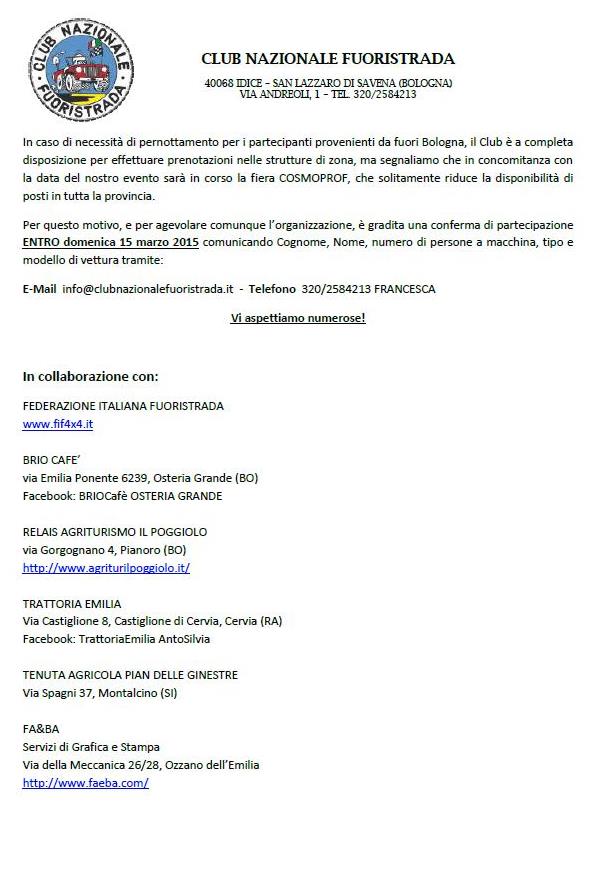 CLUB NAZIONALE FUORISTRADA

CLUB NAZIONALE FUORISTRADA

40068 IDICE – SAN LAZZARO DI SAVENA (BOLOGNA)
VIA ANDREOLI, 1 – TEL. 320/2584213

In caso di necessità di pernottamento per i partecipanti provenienti da fuori Bologna, il Club è a completa disposizione per effettuare prenotazioni nelle strutture di zona, ma segnaliamo che in concomitanza con la data del nostro evento sarà in corso la fiera COSMOPROF, che solitamente riduce la disponibilità di posti in tutta la provincia.

Per questo motivo, e per agevolare comunque l'organizzazione, è gradita una conferma di partecipazione ENTRO domenica 15 marzo 2015 comunicando Cognome, Nome, numero di persone a macchina, tipo e modello di vettura tramite:

E-Mail info@clubnazionalefuoristrada.it - Telefono 320/2584213 FRANCESCA

Vi aspettiamo numerose!

In collaborazione con:

FEDERAZIONE ITALIANA FUORISTRADA
www.fif4x4.it

BRIO CAFE'
via Emilia Ponente 6239, Osteria Grande (BO)
Facebook: BRIOCafè OSTERIA GRANDE

RELAIS AGRITURISMO IL POGGIOLO
via Gorgognano 4, Pianoro (BO)
http://www.agriturilpoggiolo.it/

TRATTORIA EMILIA
Via Castiglione 8, Castiglione di Cervia, Cervia (RA)
Facebook: TrattoriaEmilia AntoSilvia

TENUTA AGRICOLA PIAN DELLE GINESTRE
Via Spagni 37, Montalcino (SI)

FA&BA
Servizi di Grafica e Stampa
Via della Meccanica 26/28, Ozzano dell'Emilia
http://www.faeba.com/